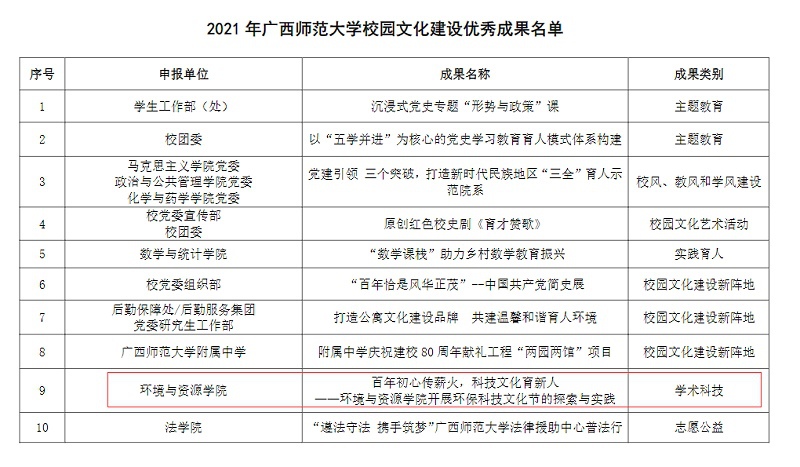 2021 年广西师范大学校园文化建设优秀成果名单

| 序号 | 申报单位 | 成果名称 | 成果类别 |
|---|---|---|---|
| 1 | 学生工作部（处） | 沉浸式党史专题“形势与政策”课 | 主题教育 |
| 2 | 校团委 | 以“五学并进”为核心的党史学习教育育人模式体系构建 | 主题教育 |
| 3 | 马克思主义学院党委 政治与公共管理学院党委 化学与药学学院党委 | 党建引领 三个突破，打造新时代民族地区“三全”育人示范院系 | 校风、教风和学风建设 |
| 4 | 校党委宣传部 校团委 | 原创红色校史剧《育才赞歌》 | 校园文化艺术活动 |
| 5 | 数学与统计学院 | “数学课栈”助力乡村数学教育振兴 | 实践育人 |
| 6 | 校党委组织部 | “百年恰是风华正茂”--中国共产党简史展 | 校园文化建设新阵地 |
| 7 | 后勤保障处/后勤服务集团 党委研究生工作部 | 打造公寓文化建设品牌 共建温馨和谐育人环境 | 校园文化建设新阵地 |
| 8 | 广西师范大学附属中学 | 附属中学庆祝建校 80 周年献礼工程“两园两馆”项目 | 校园文化建设新阵地 |
| 9 | 环境与资源学院 | 百年初心传薪火，科技文化育新人 ——环境与资源学院开展环保科技文化节的探索与实践 | 学术科技 |
| 10 | 法学院 | “遵法守法 携手筑梦”广西师范大学法律援助中心普法行 | 志愿公益 |